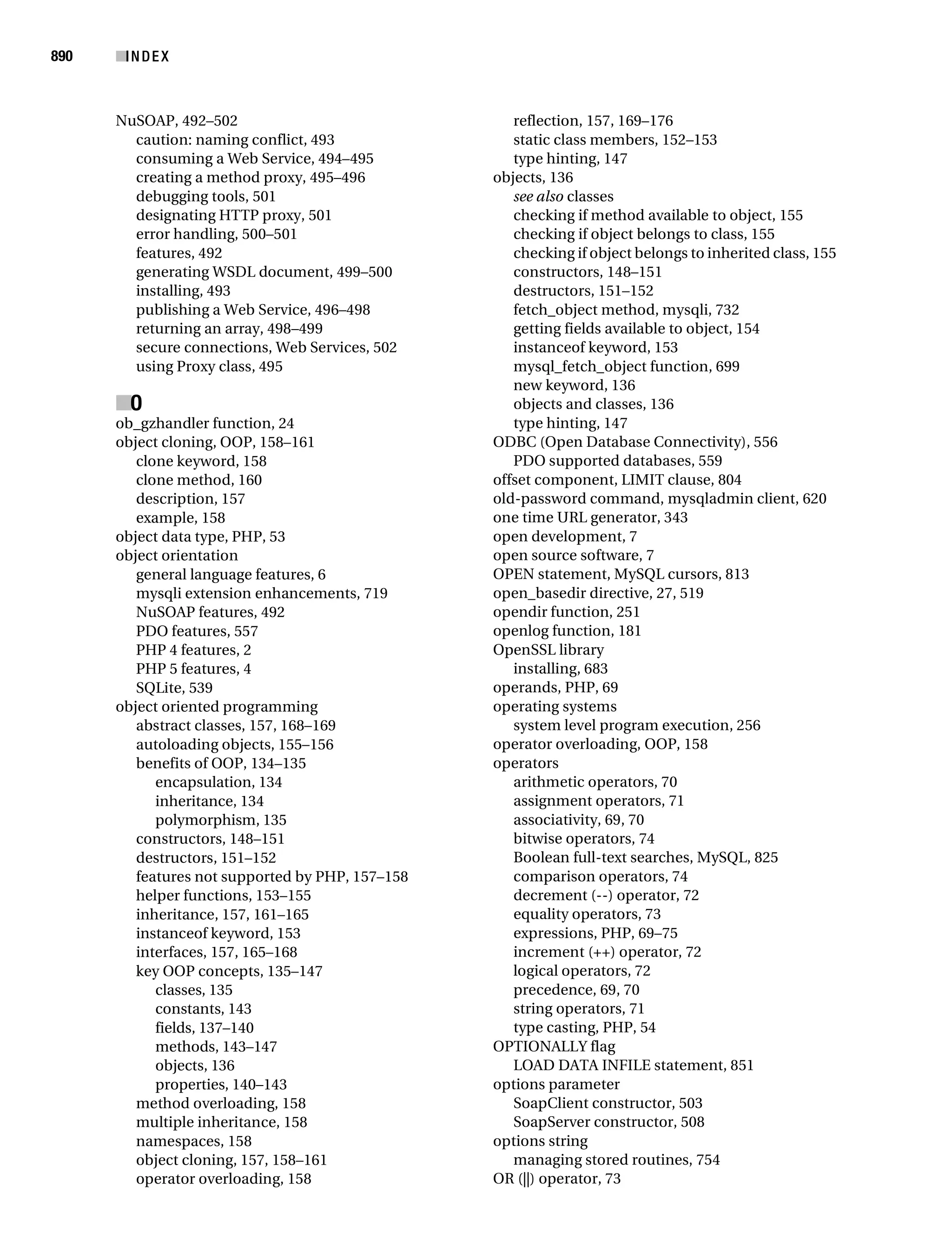 890 INDEX

NuSOAP, 492–502
caution: naming conflict, 493
consuming a Web Service, 494–495
creating a method proxy, 495–496
debugging tools, 501
designating HTTP proxy, 501
error handling, 500–501
features, 492
generating WSDL document, 499–500
installing, 493
publishing a Web Service, 496–498
returning an array, 498–499
secure connections, Web Services, 502
using Proxy class, 495

O

ob_gzhandler function, 24
object cloning, OOP, 158–161
clone keyword, 158
clone method, 160
description, 157
example, 158
object data type, PHP, 53
object orientation
general language features, 6
mysqli extension enhancements, 719
NuSOAP features, 492
PDO features, 557
PHP 4 features, 2
PHP 5 features, 4
SQLite, 539
object oriented programming
abstract classes, 157, 168–169
autoloading objects, 155–156
benefits of OOP, 134–135
encapsulation, 134
inheritance, 134
polymorphism, 135
constructors, 148–151
destructors, 151–152
features not supported by PHP, 157–158
helper functions, 153–155
inheritance, 157, 161–165
instanceof keyword, 153
interfaces, 157, 165–168
key OOP concepts, 135–147
classes, 135
constants, 143
fields, 137–140
methods, 143–147
objects, 136
properties, 140–143
method overloading, 158
multiple inheritance, 158
namespaces, 158
object cloning, 157, 158–161
operator overloading, 158

reflection, 157, 169–176
static class members, 152–153
type hinting, 147
objects, 136
see also classes
checking if method available to object, 155
checking if object belongs to class, 155
checking if object belongs to inherited class, 155
constructors, 148–151
destructors, 151–152
fetch_object method, mysqli, 732
getting fields available to object, 154
instanceof keyword, 153
mysql_fetch_object function, 699
new keyword, 136
objects and classes, 136
type hinting, 147
ODBC (Open Database Connectivity), 556
PDO supported databases, 559
offset component, LIMIT clause, 804
old-password command, mysqladmin client, 620
one time URL generator, 343
open development, 7
open source software, 7
OPEN statement, MySQL cursors, 813
open_basedir directive, 27, 519
opendir function, 251
openlog function, 181
OpenSSL library
installing, 683
operands, PHP, 69
operating systems
system level program execution, 256
operator overloading, OOP, 158
operators
arithmetic operators, 70
assignment operators, 71
associativity, 69, 70
bitwise operators, 74
Boolean full-text searches, MySQL, 825
comparison operators, 74
decrement (--) operator, 72
equality operators, 73
expressions, PHP, 69–75
increment (++) operator, 72
logical operators, 72
precedence, 69, 70
string operators, 71
type casting, PHP, 54
OPTIONALLY flag
LOAD DATA INFILE statement, 851
options parameter
SoapClient constructor, 503
SoapServer constructor, 508
options string
managing stored routines, 754
OR (||) operator, 73